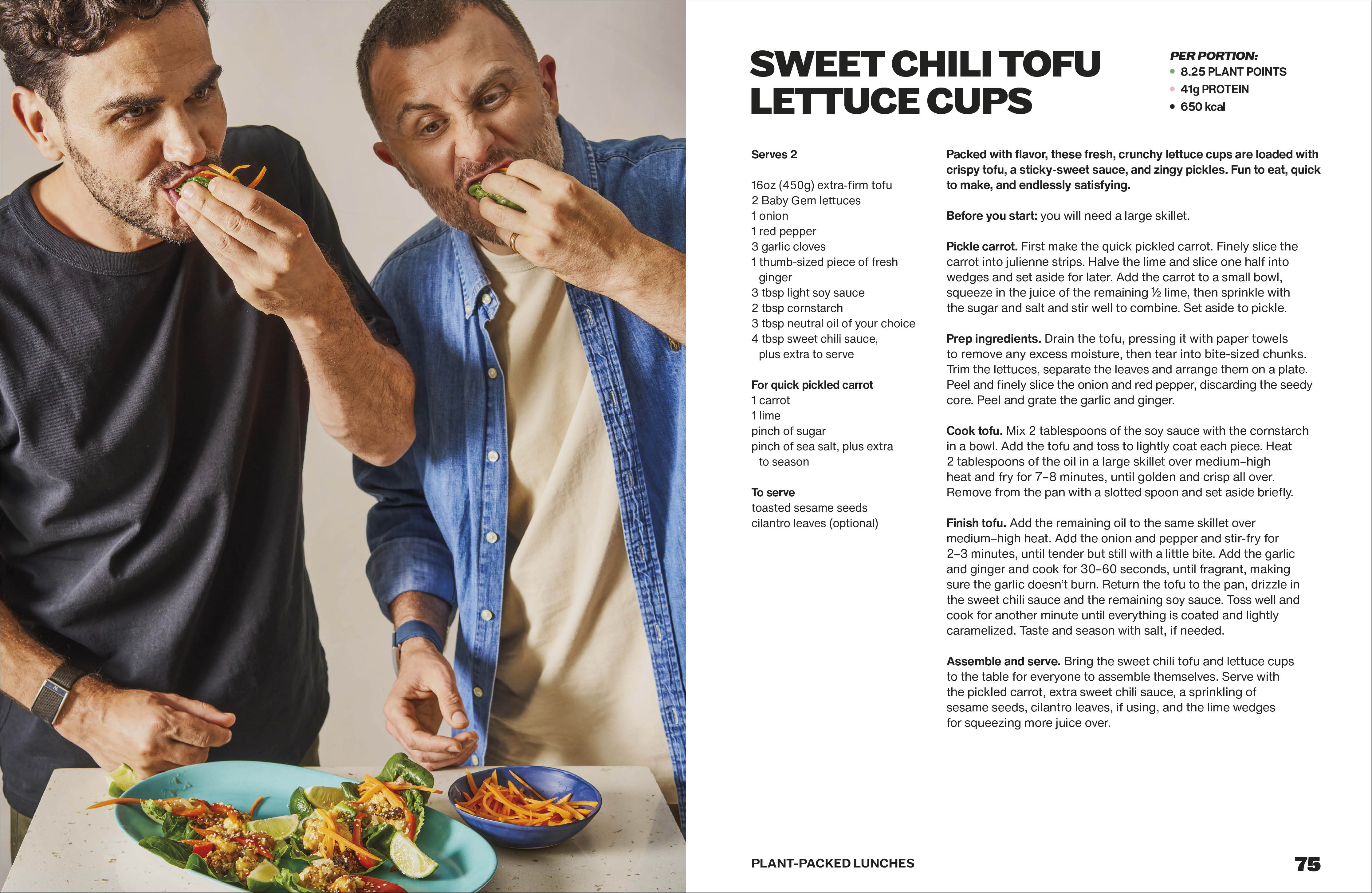 SWEET CHILI TOFU LETTUCE CUPS

PER PORTION:
• 8.25 PLANT POINTS
• 41g PROTEIN
• 650 kcal

Serves 2

16oz (450g) extra-firm tofu
2 Baby Gem lettuces
1 onion
1 red pepper
3 garlic cloves
1 thumb-sized piece of fresh ginger
3 tbsp light soy sauce
2 tbsp cornstarch
3 tbsp neutral oil of your choice
4 tbsp sweet chili sauce, plus extra to serve

For quick pickled carrot
1 carrot
1 lime
pinch of sugar
pinch of sea salt, plus extra to season

To serve
toasted sesame seeds
cilantro leaves (optional)

Packed with flavor, these fresh, crunchy lettuce cups are loaded with crispy tofu, a sticky-sweet sauce, and zingy pickles. Fun to eat, quick to make, and endlessly satisfying.

Before you start: you will need a large skillet.

Pickle carrot. First make the quick pickled carrot. Finely slice the carrot into julienne strips. Halve the lime and slice one half into wedges and set aside for later. Add the carrot to a small bowl, squeeze in the juice of the remaining ½ lime, then sprinkle with the sugar and salt and stir well to combine. Set aside to pickle.

Prep ingredients. Drain the tofu, pressing it with paper towels to remove any excess moisture, then tear into bite-sized chunks. Trim the lettuces, separate the leaves and arrange them on a plate. Peel and finely slice the onion and red pepper, discarding the seedy core. Peel and grate the garlic and ginger.

Cook tofu. Mix 2 tablespoons of the soy sauce with the cornstarch in a bowl. Add the tofu and toss to lightly coat each piece. Heat 2 tablespoons of the oil in a large skillet over medium–high heat and fry for 7–8 minutes, until golden and crisp all over. Remove from the pan with a slotted spoon and set aside briefly.

Finish tofu. Add the remaining oil to the same skillet over medium–high heat. Add the onion and pepper and stir-fry for 2–3 minutes, until tender but still with a little bite. Add the garlic and ginger and cook for 30–60 seconds, until fragrant, making sure the garlic doesn't burn. Return the tofu to the pan, drizzle in the sweet chili sauce and the remaining soy sauce. Toss well and cook for another minute until everything is coated and lightly caramelized. Taste and season with salt, if needed.

Assemble and serve. Bring the sweet chili tofu and lettuce cups to the table for everyone to assemble themselves. Serve with the pickled carrot, extra sweet chili sauce, a sprinkling of sesame seeds, cilantro leaves, if using, and the lime wedges for squeezing more juice over.

PLANT-PACKED LUNCHES

75